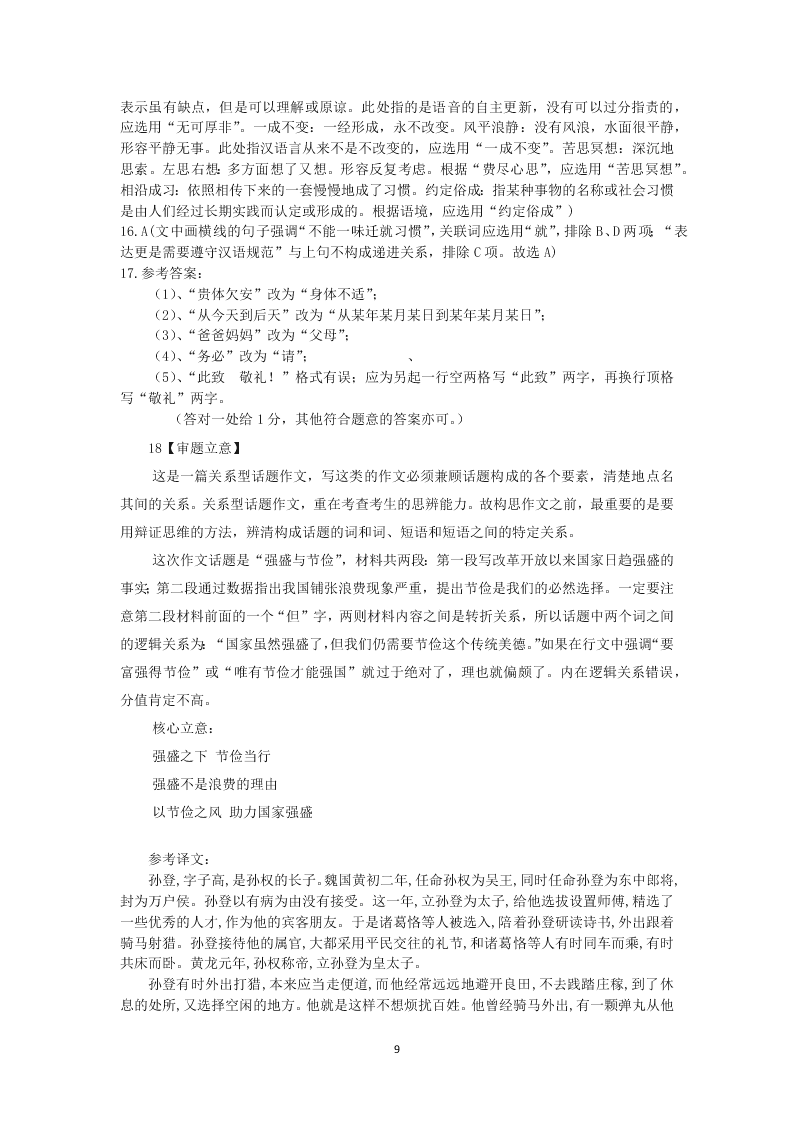 表示虽有缺点，但是可以理解或原谅。此处指的是语音的自主更新，没有可以过分指责的，应选用“无可厚非”。一成不变：一经形成，永不改变。风平浪静：没有风浪，水面很平静，形容平静无事。此处指汉语言从来不是不改变的，应选用“一成不变”。苦思冥想：深沉地思索。左思右想：多方面想了又想。形容反复考虑。根据“费尽心思”，应选用“苦思冥想”。相沿成习：依照相传下来的一套慢慢地成了习惯。约定俗成：指某种事物的名称或社会习惯是由人们经过长期实践而认定或形成的。根据语境，应选用“约定俗成”）

16.A(文中画横线的句子强调“不能一味迁就习惯”，关联词应选用“就”，排除 B、D 两项；“表达更是需要遵守汉语规范”与上句不构成递进关系，排除 C 项。故选 A)

17.参考答案：

（1）、“贵体欠安”改为“身体不适”；

（2）、“从今天到后天”改为“从某年某月某日到某年某月某日”；

（3）、“爸爸妈妈”改为“父母”；

（4）、“务必”改为“请”； 、

（5）、“此致 敬礼！”格式有误；应为另起一行空两格写“此致”两字，再换行顶格写“敬礼”两字。

（答对一处给 1 分，其他符合题意的答案亦可。）

18【审题立意】

这是一篇关系型话题作文，写这类的作文必须兼顾话题构成的各个要素，清楚地点名其间的关系。关系型话题作文，重在考查考生的思辨能力。故构思作文之前，最重要的是要用辩证思维的方法，辨清构成话题的词和词、短语和短语之间的特定关系。

这次作文话题是“强盛与节俭”，材料共两段：第一段写改革开放以来国家日趋强盛的事实；第二段通过数据指出我国铺张浪费现象严重，提出节俭是我们的必然选择。一定要注意第二段材料前面的一个“但”字，两则材料内容之间是转折关系，所以话题中两个词之间的逻辑关系为：“国家虽然强盛了，但我们仍需要节俭这个传统美德。”如果在行文中强调“要富强得节俭”或“唯有节俭才能强国”就过于绝对了，理也就偏颇了。内在逻辑关系错误，分值肯定不高。

核心立意：

强盛之下 节俭当行

强盛不是浪费的理由

以节俭之风 助力国家强盛

参考译文：

孙登，字子高，是孙权的长子。魏国黄初二年，任命孙权为吴王，同时任命孙登为东中郎将，封为万户侯。孙登以有病为由没有接受。这一年，立孙登为太子，给他选拔设置师傅，精选了一些优秀的人才，作为他的宾客朋友。于是诸葛恪等人被选入，陪着孙登研读诗书，外出跟着骑马射猎。孙登接待他的属官，大都采用平民交往的礼节，和诸葛恪等人有时同车而乘，有时共床而卧。黄龙元年，孙权称帝，立孙登为皇太子。

孙登有时外出打猎，本来应当走便道，而他经常远远地避开良田，不去践踏庄稼，到了休息的处所，又选择空闲的地方。他就是这样不想烦扰百姓。他曾经骑马外出，有一颗弹丸从他

9